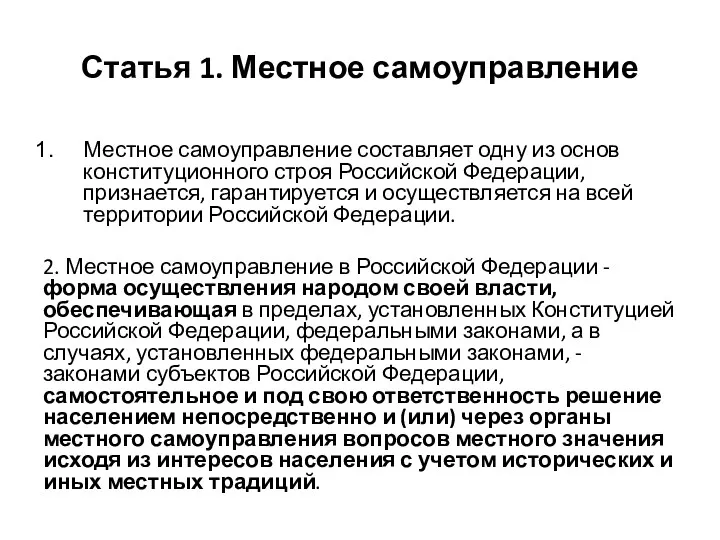 Статья 1. Местное самоуправление

1. Местное самоуправление составляет одну из основ конституционного строя Российской Федерации, признается, гарантируется и осуществляется на всей территории Российской Федерации.

2. Местное самоуправление в Российской Федерации - форма осуществления народом своей власти, обеспечивающая в пределах, установленных Конституцией Российской Федерации, федеральными законами, а в случаях, установленных федеральными законами, - законами субъектов Российской Федерации, самостоятельное и под свою ответственность решение населением непосредственно и (или) через органы местного самоуправления вопросов местного значения исходя из интересов населения с учетом исторических и иных местных традиций.